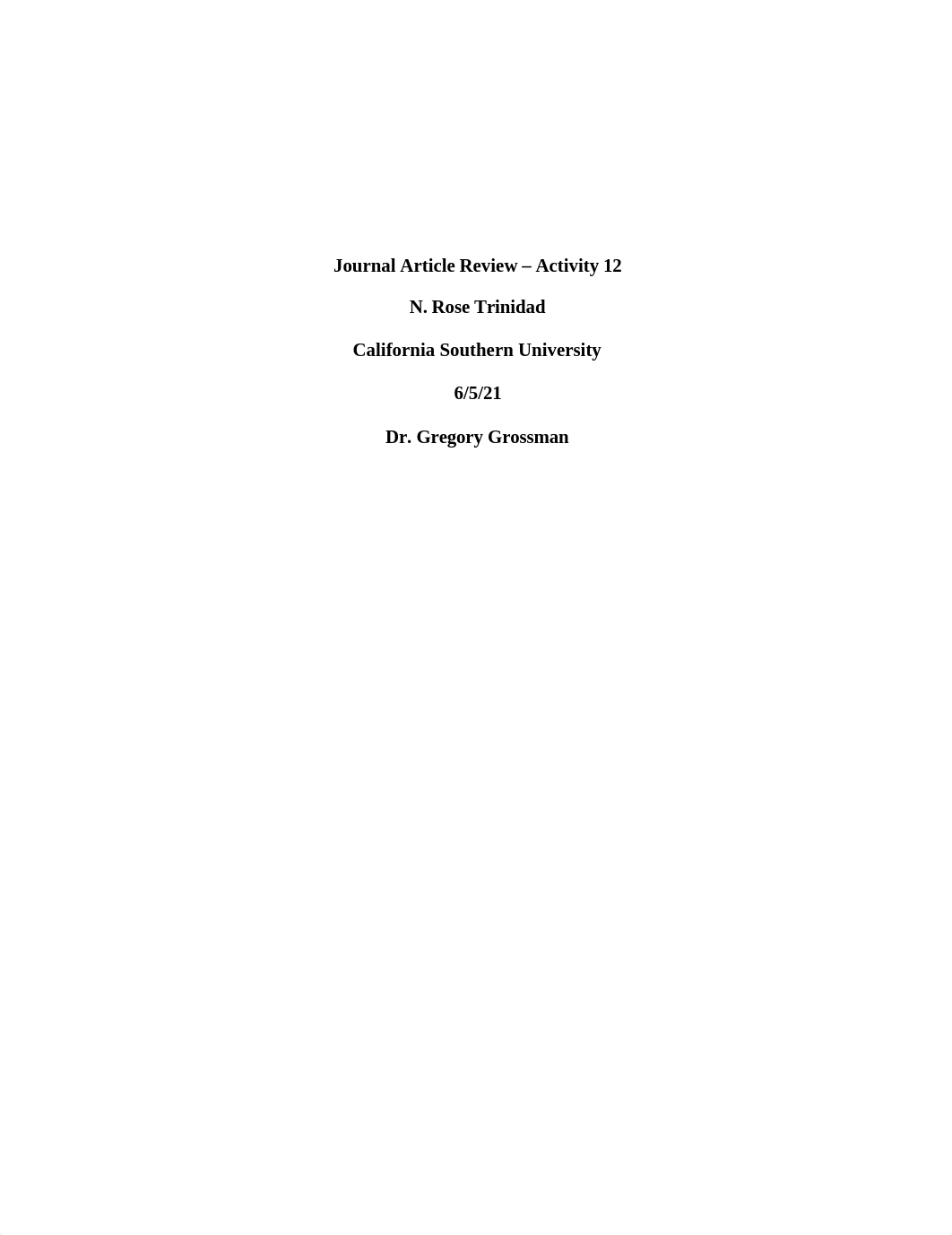 Journal Article Review – Activity 12

N. Rose Trinidad

California Southern University

6/5/21

Dr. Gregory Grossman